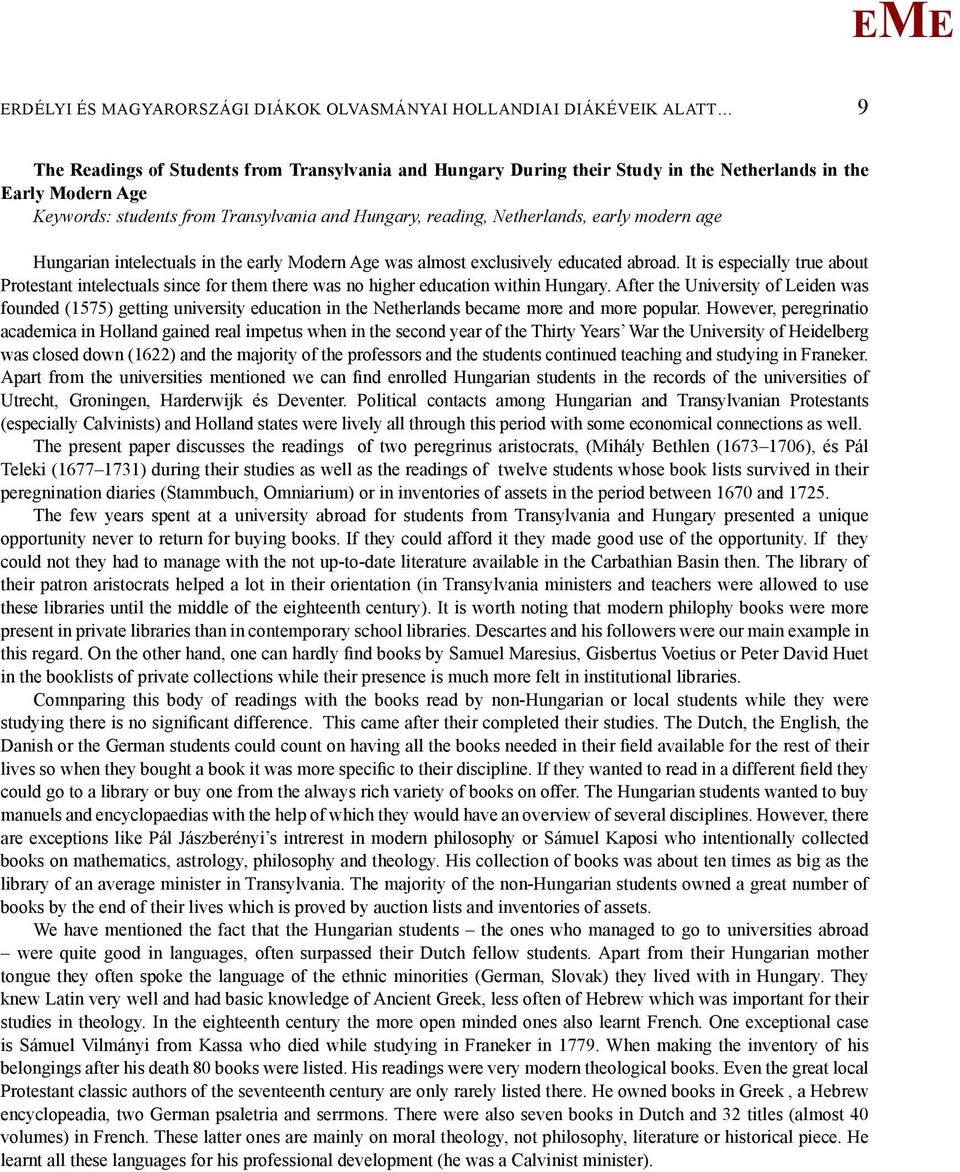 EME

ERDÉLYI ÉS MAGYARORSZÁGI DIÁKOK OLVASMÁNYAI HOLLANDIAI DIÁKÉVEIK ALATT… 9

The Readings of Students from Transylvania and Hungary During their Study in the Netherlands in the Early Modern Age
Keywords: students from Transylvania and Hungary, reading, Netherlands, early modern age

Hungarian intelectuals in the early Modern Age was almost exclusively educated abroad. It is especially true about Protestant intelectuals since for them there was no higher education within Hungary. After the University of Leiden was founded (1575) getting university education in the Netherlands became more and more popular. However, peregrinatio academica in Holland gained real impetus when in the second year of the Thirty Years' War the University of Heidelberg was closed down (1622) and the majority of the professors and the students continued teaching and studying in Franeker. Apart from the universities mentioned we can find enrolled Hungarian students in the records of the universities of Utrecht, Groningen, Harderwijk és Deventer. Political contacts among Hungarian and Transylvanian Protestants (especially Calvinists) and Holland states were lively all through this period with some economical connections as well.

The present paper discusses the readings of two peregrinus aristocrats, (Mihály Bethlen (1673–1706), és Pál Teleki (1677–1731) during their studies as well as the readings of twelve students whose book lists survived in their peregnination diaries (Stammbuch, Omniarium) or in inventories of assets in the period between 1670 and 1725.

The few years spent at a university abroad for students from Transylvania and Hungary presented a unique opportunity never to return for buying books. If they could afford it they made good use of the opportunity. If they could not they had to manage with the not up-to-date literature available in the Carbathian Basin then. The library of their patron aristocrats helped a lot in their orientation (in Transylvania ministers and teachers were allowed to use these libraries until the middle of the eighteenth century). It is worth noting that modern philophy books were more present in private libraries than in contemporary school libraries. Descartes and his followers were our main example in this regard. On the other hand, one can hardly find books by Samuel Maresius, Gisbertus Voetius or Peter David Huet in the booklists of private collections while their presence is much more felt in institutional libraries.

Comnparing this body of readings with the books read by non-Hungarian or local students while they were studying there is no significant difference. This came after their completed their studies. The Dutch, the English, the Danish or the German students could count on having all the books needed in their field available for the rest of their lives so when they bought a book it was more specific to their discipline. If they wanted to read in a different field they could go to a library or buy one from the always rich variety of books on offer. The Hungarian students wanted to buy manuels and encyclopaedias with the help of which they would have an overview of several disciplines. However, there are exceptions like Pál Jászberényi's intrerest in modern philosophy or Sámuel Kaposi who intentionally collected books on mathematics, astrology, philosophy and theology. His collection of books was about ten times as big as the library of an average minister in Transylvania. The majority of the non-Hungarian students owned a great number of books by the end of their lives which is proved by auction lists and inventories of assets.

We have mentioned the fact that the Hungarian students – the ones who managed to go to universities abroad – were quite good in languages, often surpassed their Dutch fellow students. Apart from their Hungarian mother tongue they often spoke the language of the ethnic minorities (German, Slovak) they lived with in Hungary. They knew Latin very well and had basic knowledge of Ancient Greek, less often of Hebrew which was important for their studies in theology. In the eighteenth century the more open minded ones also learnt French. One exceptional case is Sámuel Vilmányi from Kassa who died while studying in Franeker in 1779. When making the inventory of his belongings after his death 80 books were listed. His readings were very modern theological books. Even the great local Protestant classic authors of the seventeenth century are only rarely listed there. He owned books in Greek , a Hebrew encyclopeadia, two German psaletria and serrmons. There were also seven books in Dutch and 32 titles (almost 40 volumes) in French. These latter ones are mainly on moral theology, not philosophy, literature or historical piece. He learnt all these languages for his professional development (he was a Calvinist minister).